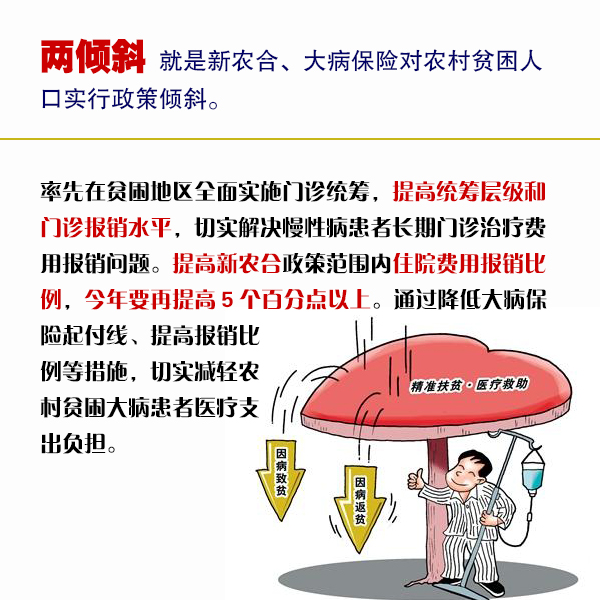 两倾斜 就是新农合、大病保险对农村贫困人口实行政策倾斜。

率先在贫困地区全面实施门诊统筹，提高统筹层级和门诊报销水平，切实解决慢性病患者长期门诊治疗费用报销问题。提高新农合政策范围内住院费用报销比例，今年要再提高5个百分点以上。通过降低大病保险起付线、提高报销比例等措施，切实减轻农村贫困大病患者医疗支出负担。

精准扶贫·医疗救助

因病致贫

因病返贫